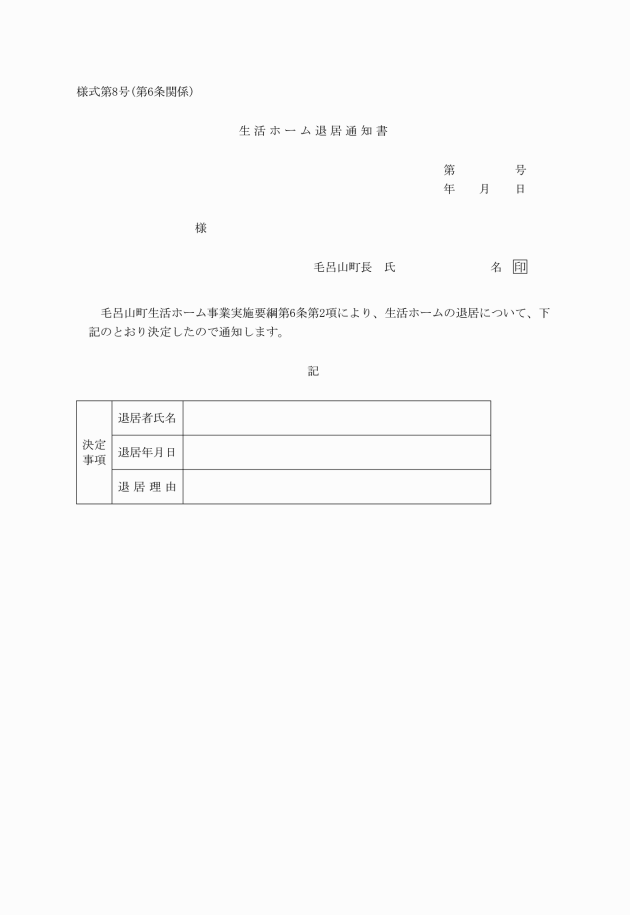 様式第8号(第6条関係)

生活ホーム退居通知書

第　　　号
年　月　日

様

毛呂山町長　氏　　　　名　印

毛呂山町生活ホーム事業実施要綱第6条第2項により、生活ホームの退居について、下記のとおり決定したので通知します。

記

| 決定事項 | 退居者氏名 | |
|---|---|---|
| | 退居年月日 | |
| | 退居理由 | |